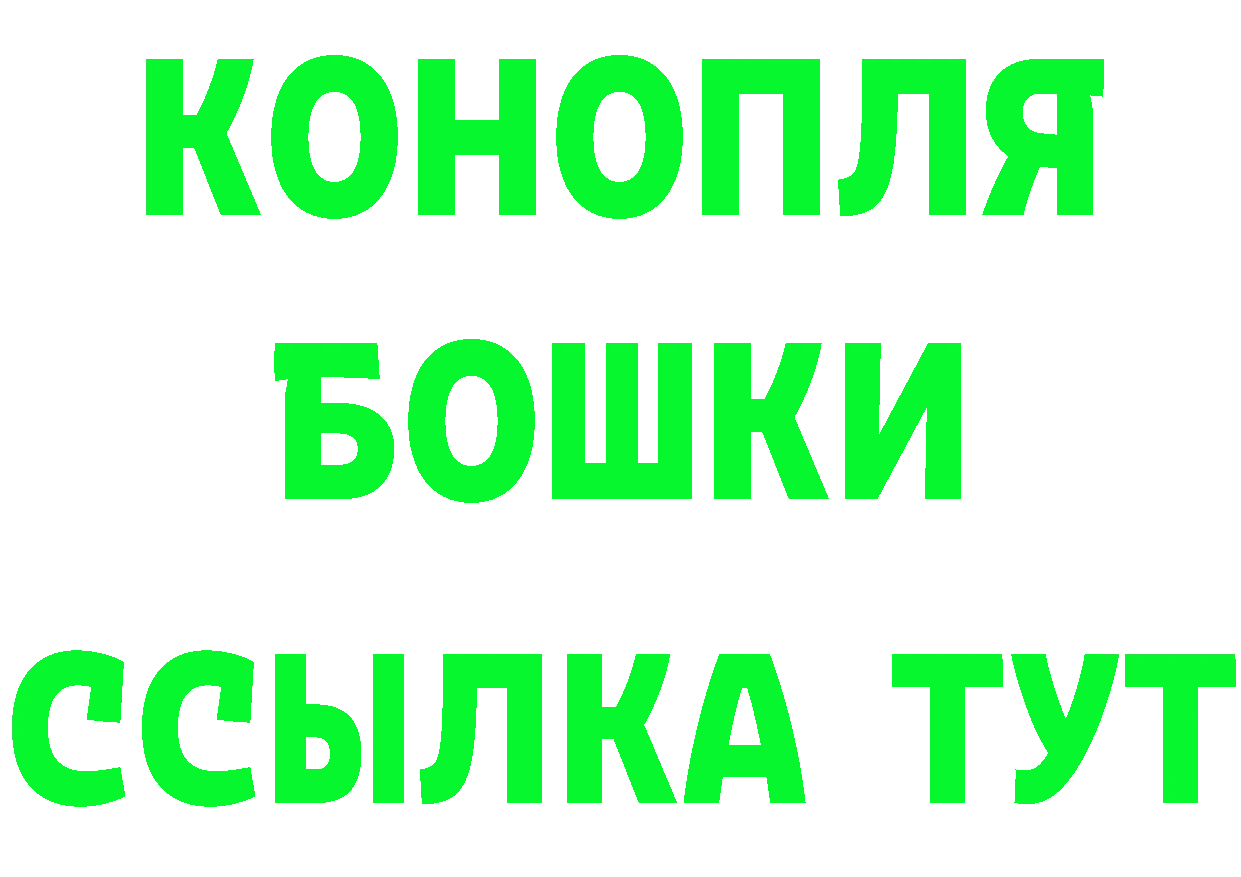 КОНОПЛЯ
БОШКИ
ССЫЛКА ТУТ